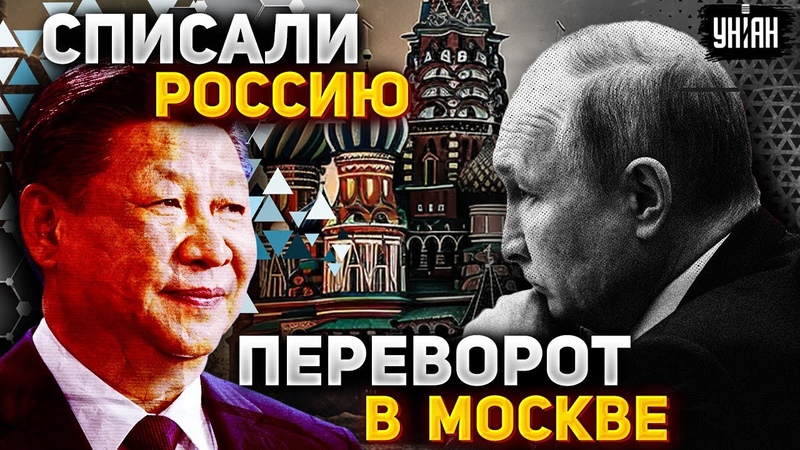 СПИСАЛИ РОССИЮ

УНІАН

ПЕРЕВОРОТ В МОСКВЕ